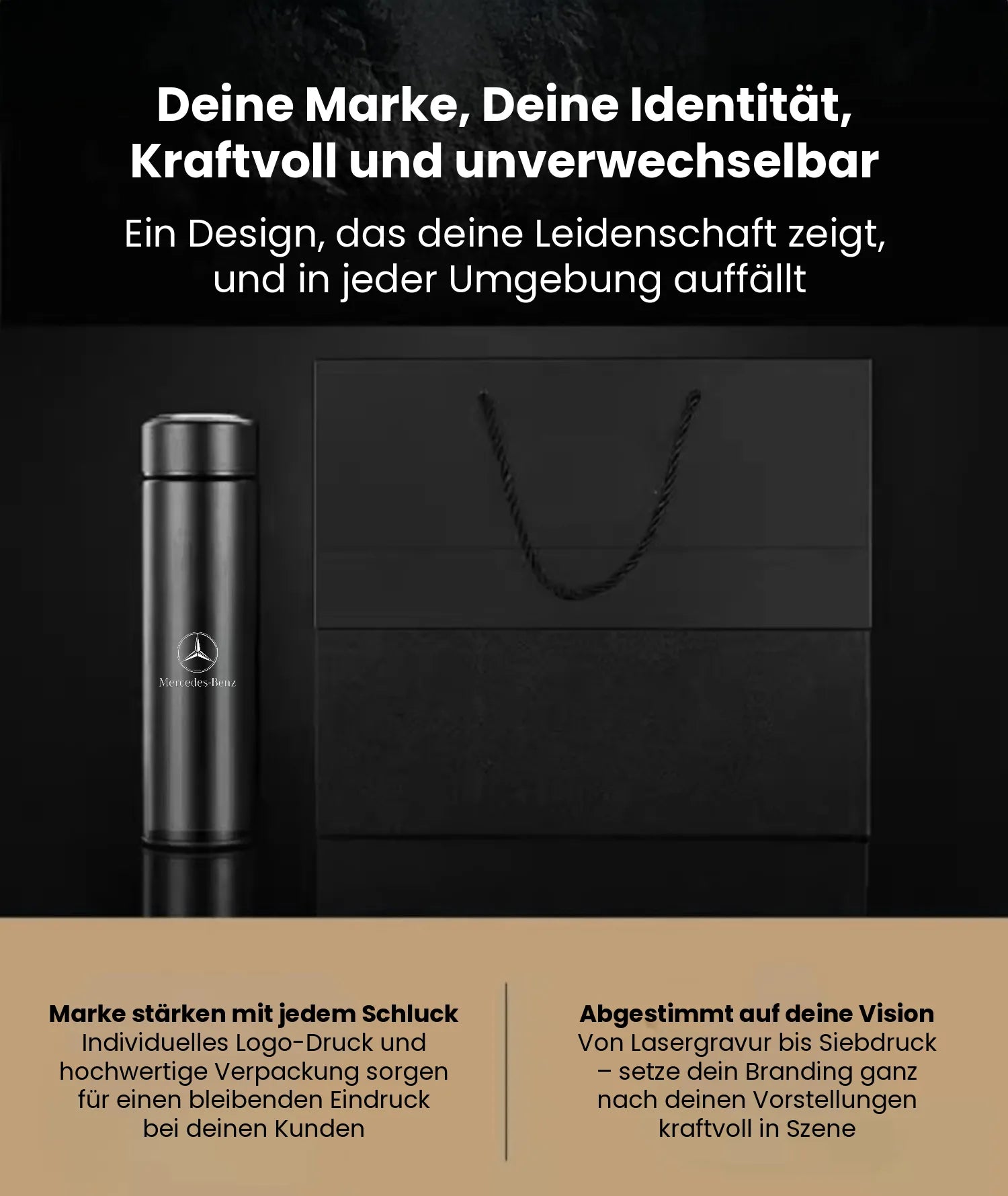 Deine Marke, Deine Identität, Kraftvoll und unverwechselbar

Ein Design, das deine Leidenschaft zeigt, und in jeder Umgebung auffällt

Mercedes-Benz

Marke stärken mit jedem Schluck
Individuelles Logo-Druck und hochwertige Verpackung sorgen für einen bleibenden Eindruck bei deinen Kunden

Abgestimmt auf deine Vision
Von Lasergravur bis Siebdruck – setze dein Branding ganz nach deinen Vorstellungen kraftvoll in Szene